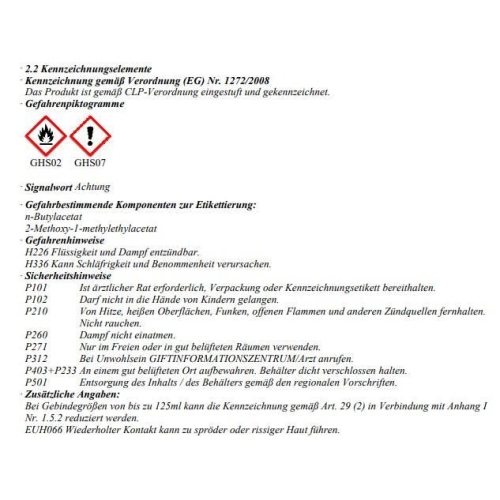 · 2.2 Kennzeichnungselemente
· Kennzeichnung gemäß Verordnung (EG) Nr. 1272/2008
Das Produkt ist gemäß CLP-Verordnung eingestuft und gekennzeichnet.
· Gefahrenpiktogramme

GHS02 GHS07

· Signalwort Achtung

· Gefahrbestimmende Komponenten zur Etikettierung:
n-Butylacetat
2-Methoxy-1-methylethylacetat
· Gefahrenhinweise
H226 Flüssigkeit und Dampf entzündbar.
H336 Kann Schläfrigkeit und Benommenheit verursachen.
· Sicherheitshinweise
P101 Ist ärztlicher Rat erforderlich, Verpackung oder Kennzeichnungsetikett bereithalten.
P102 Darf nicht in die Hände von Kindern gelangen.
P210 Von Hitze, heißen Oberflächen, Funken, offenen Flammen und anderen Zündquellen fernhalten. Nicht rauchen.
P260 Dampf nicht einatmen.
P271 Nur im Freien oder in gut belüfteten Räumen verwenden.
P312 Bei Unwohlsein GIFTINFORMATIONSZENTRUM/Arzt anrufen.
P403+P233 An einem gut belüfteten Ort aufbewahren. Behälter dicht verschlossen halten.
P501 Entsorgung des Inhalts / des Behälters gemäß den regionalen Vorschriften.
· Zusätzliche Angaben:
Bei Gebindegrößen von bis zu 125ml kann die Kennzeichnung gemäß Art. 29 (2) in Verbindung mit Anhang I Nr. 1.5.2 reduziert werden.
EUH066 Wiederholter Kontakt kann zu spröder oder rissiger Haut führen.